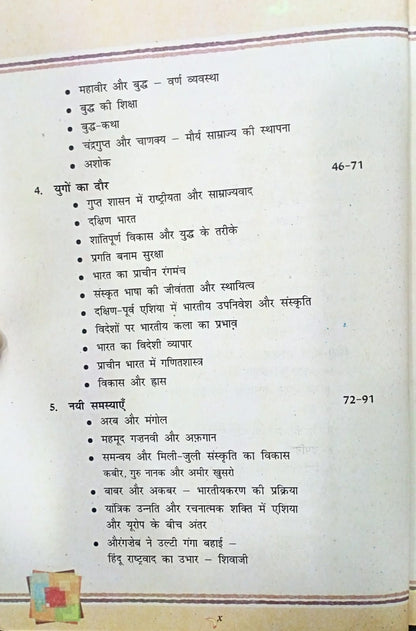 • महावीर और बुद्ध – वर्ण व्यवस्था
• बुद्ध की शिक्षा
• बुद्ध-कथा
• चंद्रगुप्त और चाणक्य – मौर्य साम्राज्य की स्थापना
• अशोक

4. युगों का दौर 46-71
• गुप्त शासन में राष्ट्रीयता और साम्राज्यवाद
• दक्षिण भारत
• शांतिपूर्ण विकास और युद्ध के तरीके
• प्रगति बनाम सुरक्षा
• भारत का प्राचीन रंगमंच
• संस्कृत भाषा की जीवंतता और स्थायित्व
• दक्षिण-पूर्व एशिया में भारतीय उपनिवेश और संस्कृति
• विदेशों पर भारतीय कला का प्रभाव
• भारत का विदेशी व्यापार
• प्राचीन भारत में गणितशास्त्र
• विकास और ह्रास

5. नयी समस्याएँ 72-91
• अरब और मंगोल
• महमूद गज़नवी और अफ़गान
• समन्वय और मिली-जुली संस्कृति का विकास कबीर, गुरु नानक और अमीर खुसरो
• बाबर और अकबर – भारतीयकरण की प्रक्रिया
• यांत्रिक उन्नति और रचनात्मक शक्ति में एशिया और यूरोप के बीच अंतर
• औरंगज़ेब ने उल्टी गंगा बहाई – हिंदू राष्ट्रवाद का उभार – शिवाजी

x